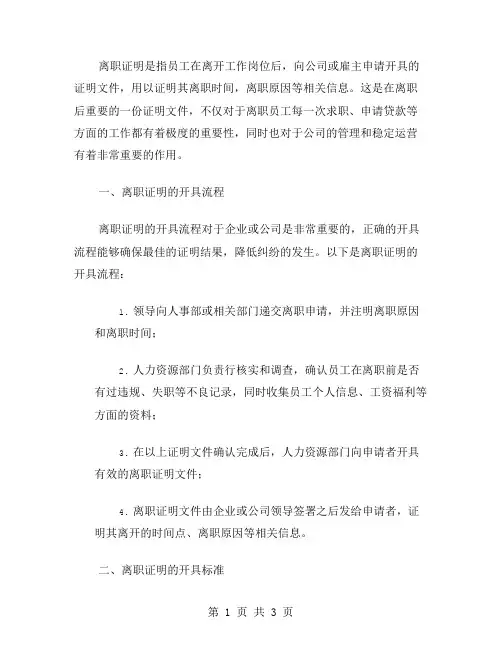 离职证明是指员工在离开工作岗位后，向公司或雇主申请开具的证明文件，用以证明其离职时间，离职原因等相关信息。这是在离职后重要的一份证明文件，不仅对于离职员工每一次求职、申请贷款等方面的工作都有着极度的重要性，同时也对于公司的管理和稳定运营有着非常重要的作用。

一、离职证明的开具流程

离职证明的开具流程对于企业或公司是非常重要的，正确的开具流程能够确保最佳的证明结果，降低纠纷的发生。以下是离职证明的开具流程：

1. 领导向人事部或相关部门递交离职申请，并注明离职原因和离职时间；

2. 人力资源部门负责行核实和调查，确认员工在离职前是否有过违规、失职等不良记录，同时收集员工个人信息、工资福利等方面的资料；

3. 在以上证明文件确认完成后，人力资源部门向申请者开具有效的离职证明文件；

4. 离职证明文件由企业或公司领导签署之后发给申请者，证明其离开的时间点、离职原因等相关信息。

二、离职证明的开具标准

第 1 页 共 3 页